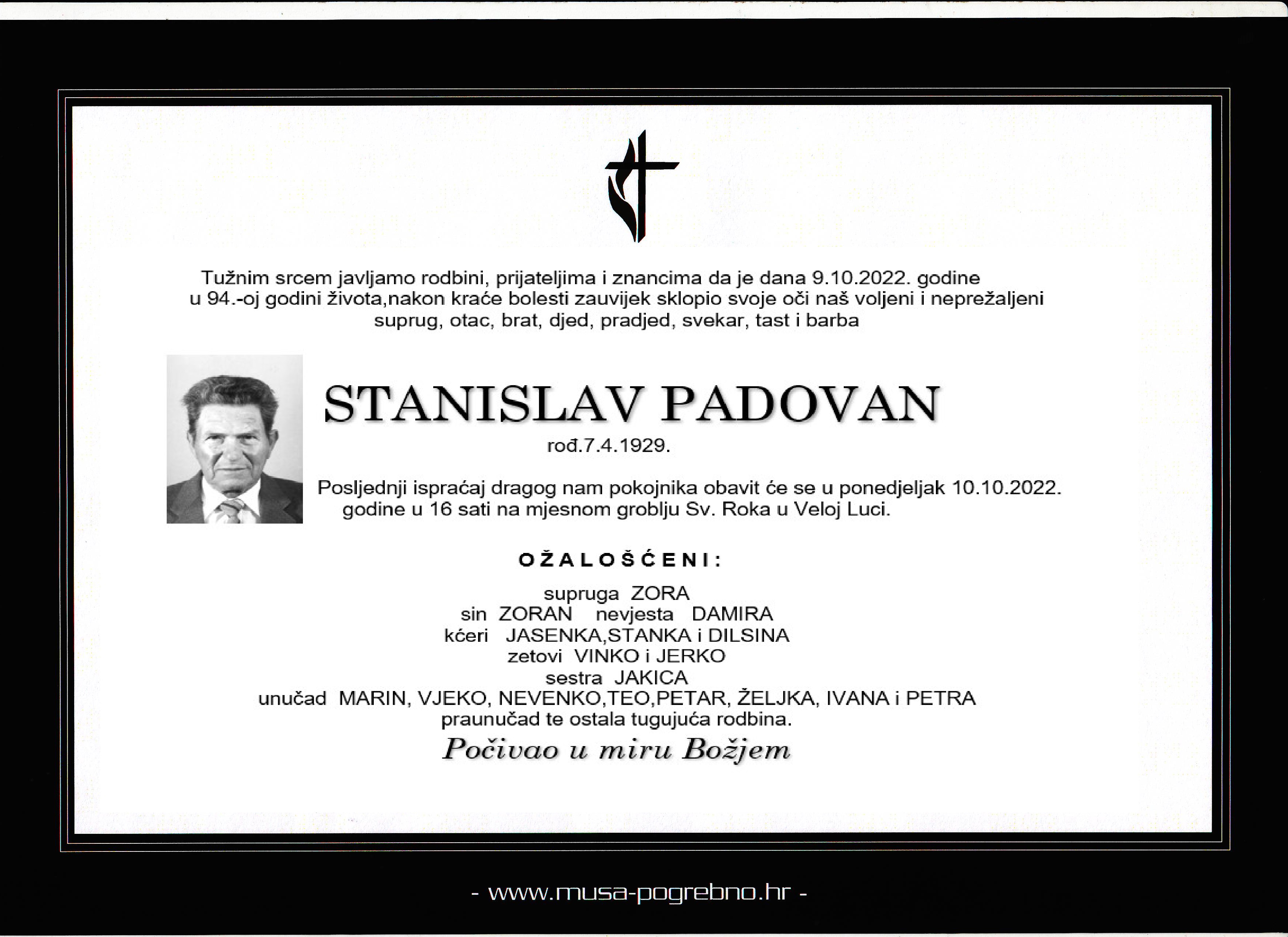 Tužnim srcem javljamo rodbini, prijateljima i znancima da je dana 9.10.2022. godine u 94.-oj godini života,nakon kraće bolesti zauvijek sklopio svoje oči naš voljeni i neprežaljeni suprug, otac, brat, djed, pradjed, svekar, tast i barba

STANISLAV PADOVAN

rođ.7.4.1929.

Posljednji ispraćaj dragog nam pokojnika obavit će se u ponedjeljak 10.10.2022. godine u 16 sati na mjesnom groblju Sv. Roka u Veloj Luci.

OŽALOŠĆENI:

supruga ZORA
sin ZORAN nevjesta DAMIRA
kćeri JASENKA,STANKA i DILSINA
zetovi VINKO i JERKO
sestra JAKICA
unučad MARIN, VJEKO, NEVENKO,TEO,PETAR, ŽELJKA, IVANA i PETRA
praunučad te ostala tugujuća rodbina.

Počivao u miru Božjem

- www.musa-pogrebno.hr -